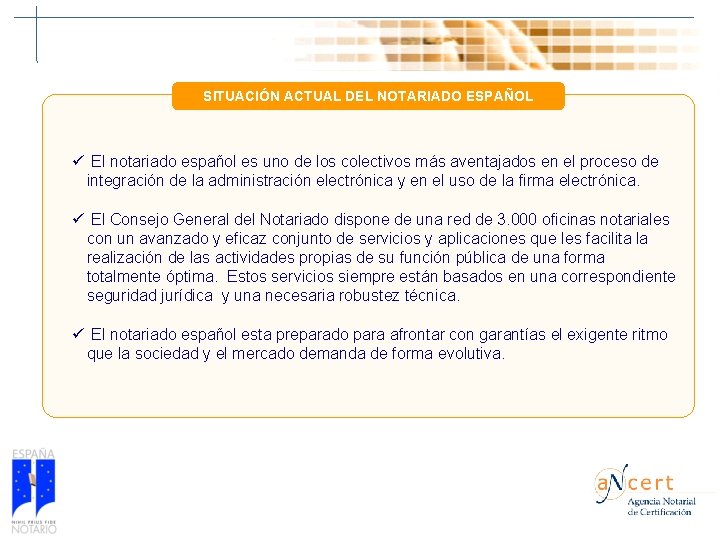 SITUACIÓN ACTUAL DEL NOTARIADO ESPAÑOL

✓ El notariado español es uno de los colectivos más aventajados en el proceso de integración de la administración electrónica y en el uso de la firma electrónica.

✓ El Consejo General del Notariado dispone de una red de 3.000 oficinas notariales con un avanzado y eficaz conjunto de servicios y aplicaciones que les facilita la realización de las actividades propias de su función pública de una forma totalmente óptima. Estos servicios siempre están basados en una correspondiente seguridad jurídica y una necesaria robustez técnica.

✓ El notariado español esta preparado para afrontar con garantías el exigente ritmo que la sociedad y el mercado demanda de forma evolutiva.

ESPAÑA
NIHIL PRIUS FIDE
NOTARIO

aNcert
Agencia Notarial de Certificación